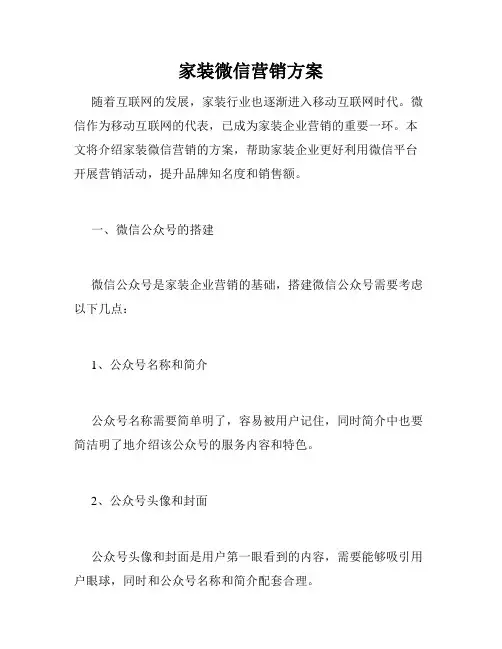 家装微信营销方案

随着互联网的发展，家装行业也逐渐进入移动互联网时代。微信作为移动互联网的代表，已成为家装企业营销的重要一环。本文将介绍家装微信营销的方案，帮助家装企业更好利用微信平台开展营销活动，提升品牌知名度和销售额。

一、微信公众号的搭建

微信公众号是家装企业营销的基础，搭建微信公众号需要考虑以下几点：

1、公众号名称和简介

公众号名称需要简单明了，容易被用户记住，同时简介中也要简洁明了地介绍该公众号的服务内容和特色。

2、公众号头像和封面

公众号头像和封面是用户第一眼看到的内容，需要能够吸引用户眼球，同时和公众号名称和简介配套合理。